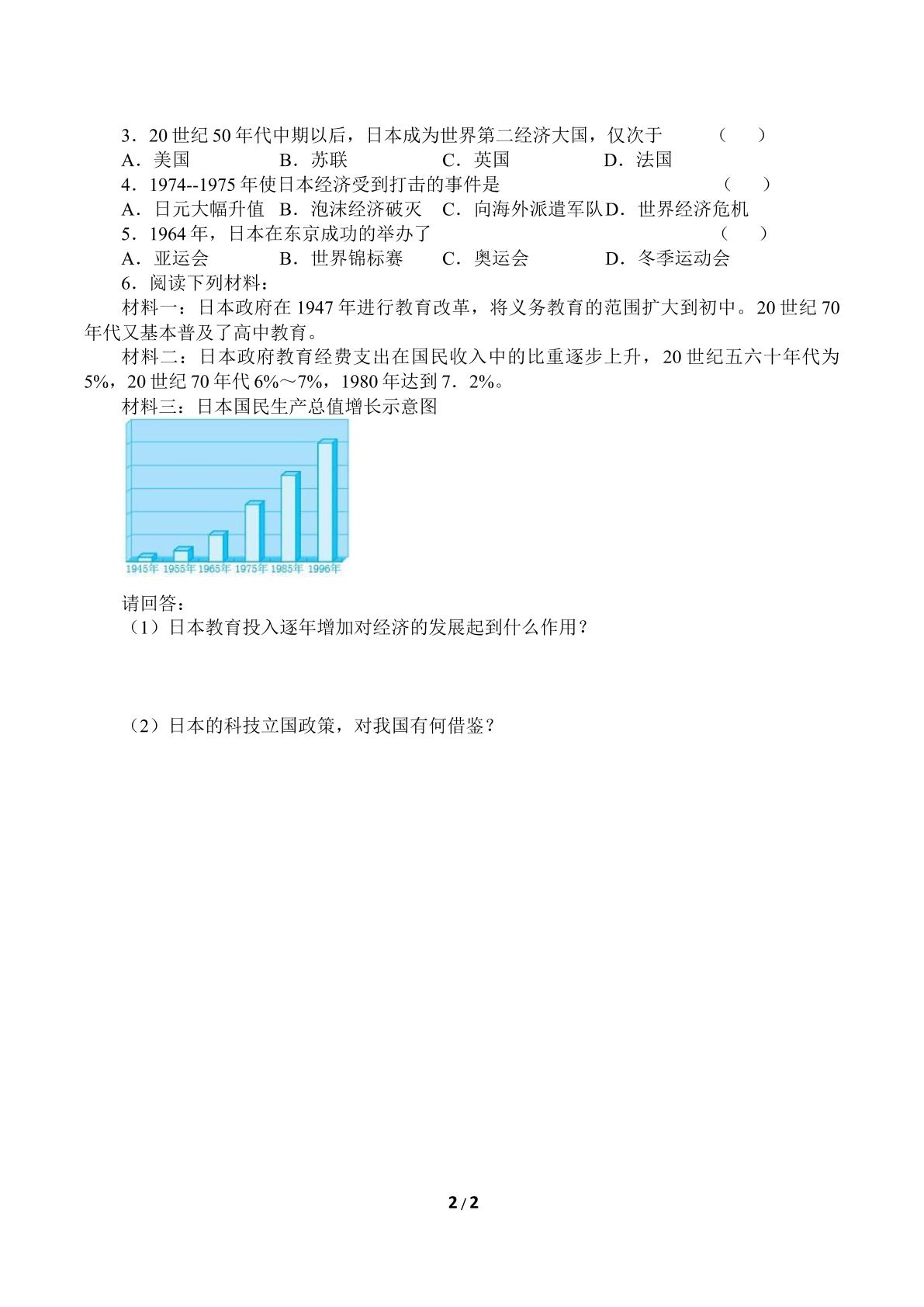 3．20世纪50年代中期以后，日本成为世界第二经济大国，仅次于 （ ）

A．美国 B．苏联 C．英国 D．法国

4．1974--1975年使日本经济受到打击的事件是 （ ）

A．日元大幅升值 B．泡沫经济破灭 C．向海外派遣军队 D．世界经济危机

5．1964年，日本在东京成功的举办了 （ ）

A．亚运会 B．世界锦标赛 C．奥运会 D．冬季运动会

6．阅读下列材料：

材料一：日本政府在1947年进行教育改革，将义务教育的范围扩大到初中。20世纪70年代又基本普及了高中教育。

材料二：日本政府教育经费支出在国民收入中的比重逐步上升，20世纪五六十年代为5%，20世纪70年代6%～7%，1980年达到7．2%。

材料三：日本国民生产总值增长示意图

1945年 1955年 1965年 1975年 1985年 1996年

请回答：

（1）日本教育投入逐年增加对经济的发展起到什么作用？

（2）日本的科技立国政策，对我国有何借鉴？

2/2